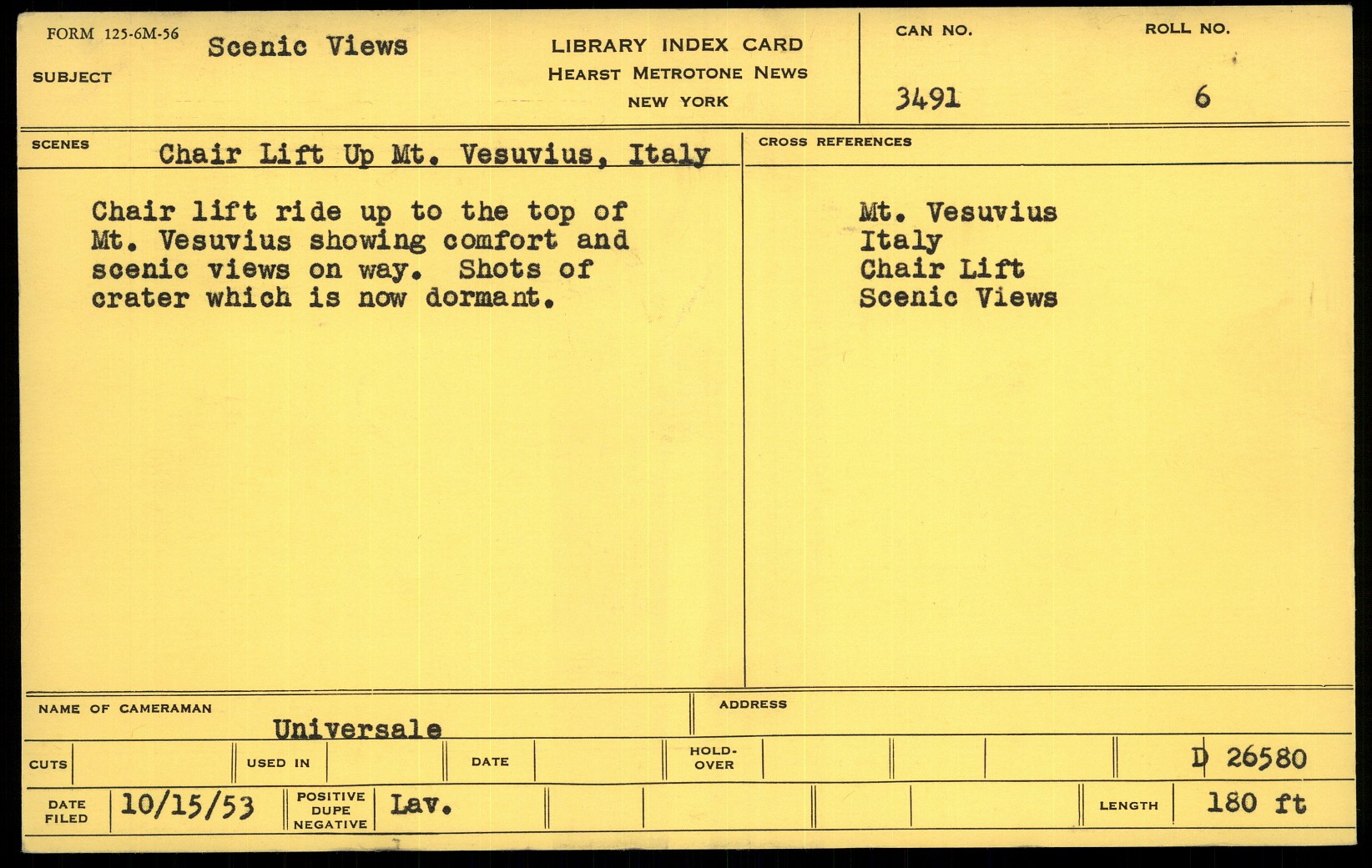 FORM 125-6M-56
SUBJECT
Scenic Views

LIBRARY INDEX CARD
HEARST METROTONE NEWS
NEW YORK

CAN NO.
3491

ROLL NO.
6

SCENES
Chair Lift Up Mt. Vesuvius, Italy

Chair lift ride up to the top of Mt. Vesuvius showing comfort and scenic views on way. Shots of crater which is now dormant.

CROSS REFERENCES
Mt. Vesuvius
Italy
Chair Lift
Scenic Views

NAME OF CAMERAMAN
Universale

ADDRESS

CUTS
USED IN
DATE
HOLD-OVER
D 26580

DATE FILED
10/15/53
POSITIVE DUPE NEGATIVE
Lav.
LENGTH
180 ft